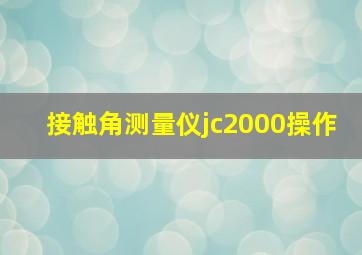 接触角测量仪jc2000操作